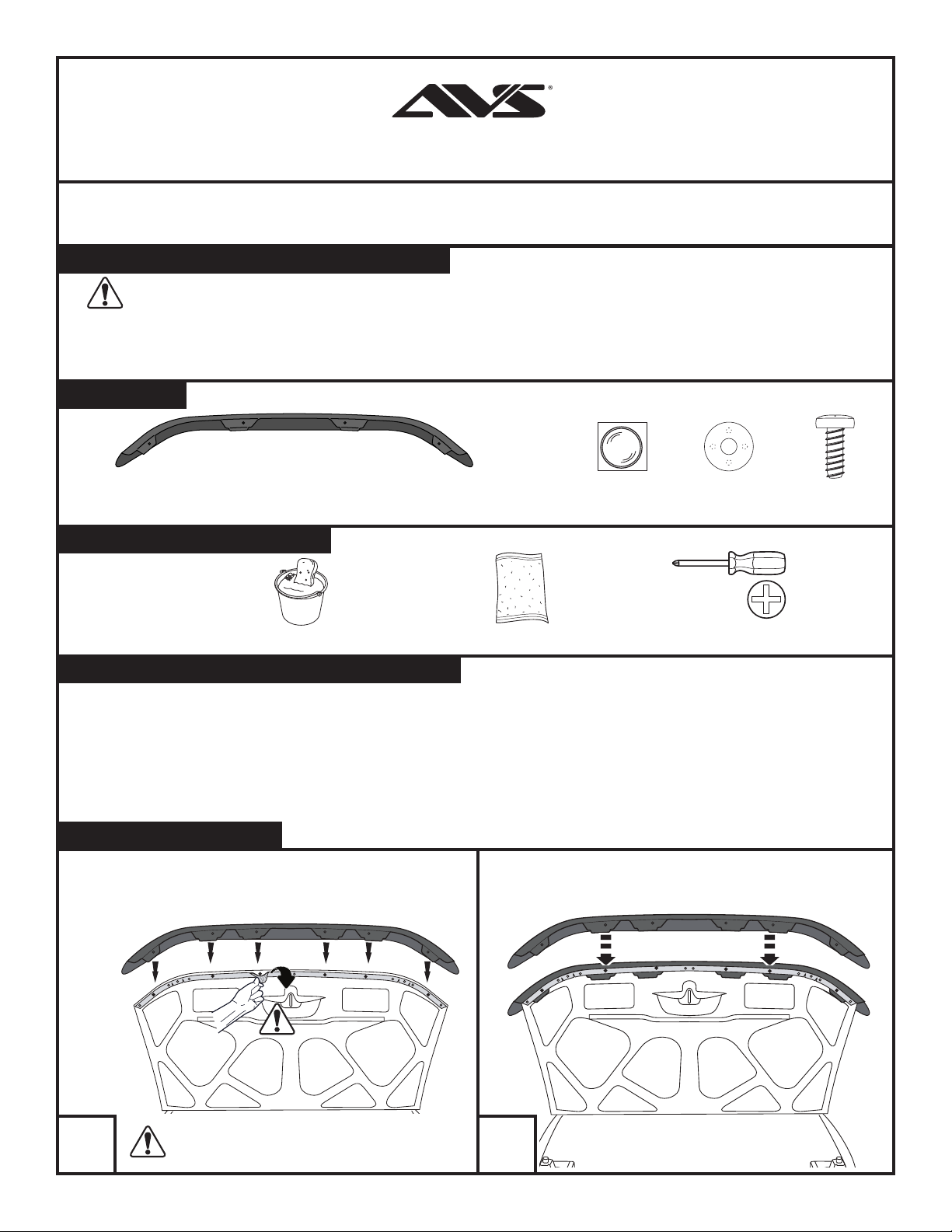 AVS®